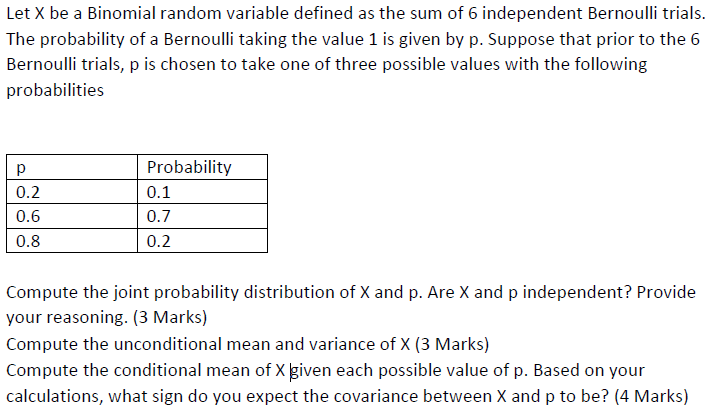 Let X be a Binomial random variable defined as the sum of 6 independent Bernoulli trials. The probability of a Bernoulli taking the value 1 is given by p. Suppose that prior to the 6 Bernoulli trials, p is chosen to take one of three possible values with the following probabilities

| p | Probability |
|---|---|
| 0.2 | 0.1 |
| 0.6 | 0.7 |
| 0.8 | 0.2 |

Compute the joint probability distribution of X and p. Are X and p independent? Provide your reasoning. (3 Marks)

Compute the unconditional mean and variance of X (3 Marks)

Compute the conditional mean of X given each possible value of p. Based on your calculations, what sign do you expect the covariance between X and p to be? (4 Marks)